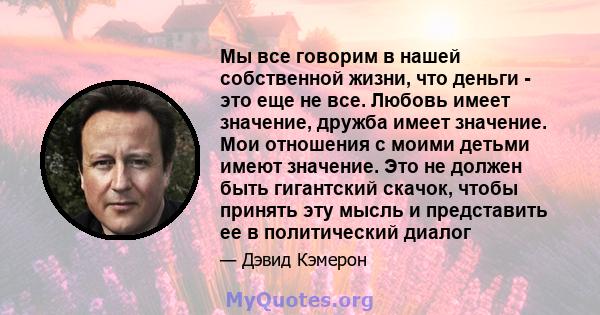 Мы все говорим в нашей собственной жизни, что деньги - это еще не все. Любовь имеет значение, дружба имеет значение. Мои отношения с моими детьми имеют значение. Это не должен быть гигантский скачок, чтобы принять эту мысль и представить ее в политический диалог

— Дэвид Кэмерон

MyQuotes.org